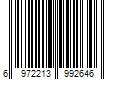 6 972213 992646